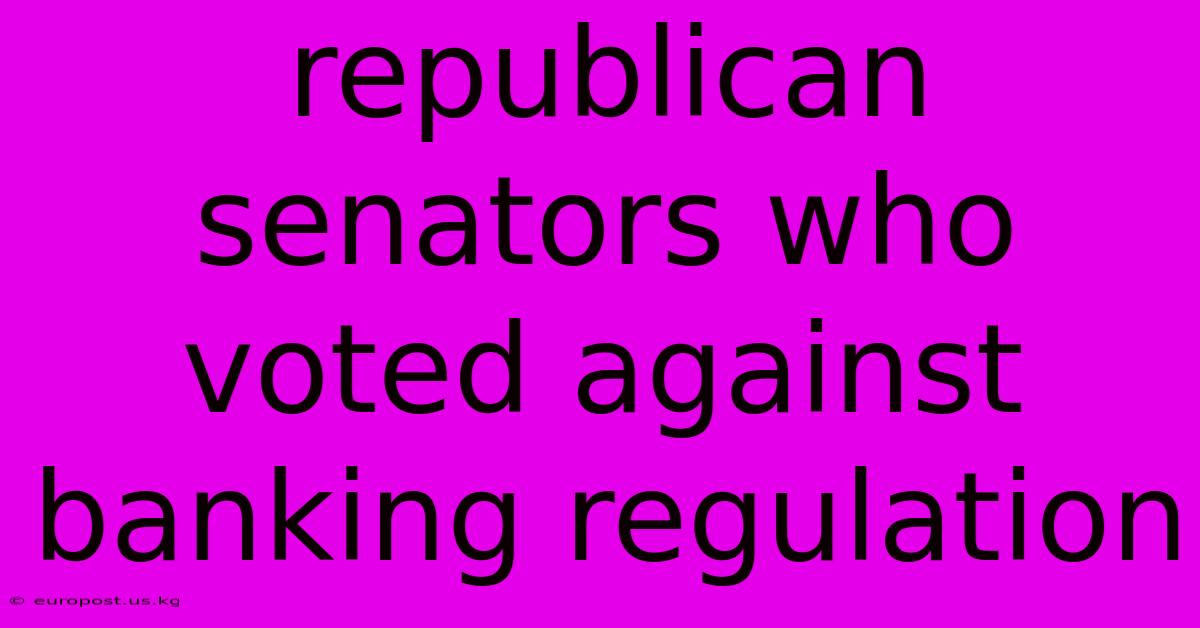 republican senators who voted against banking regulation

© europost.us.kg